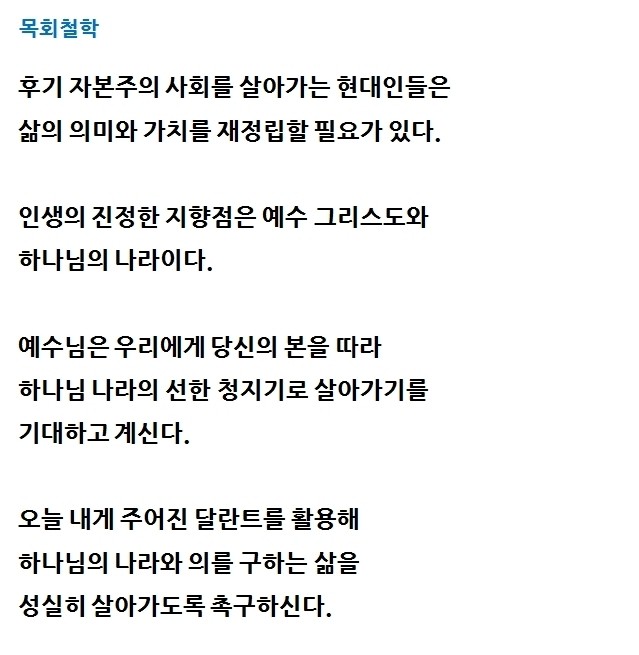 목회철학

후기 자본주의 사회를 살아가는 현대인들은 삶의 의미와 가치를 재정립할 필요가 있다.

인생의 진정한 지향점은 예수 그리스도와 하나님의 나라이다.

예수님은 우리에게 당신의 본을 따라 하나님 나라의 선한 청지기로 살아가기를 기대하고 계신다.

오늘 내게 주어진 달란트를 활용해 하나님의 나라와 의를 구하는 삶을 성실히 살아가도록 촉구하신다.